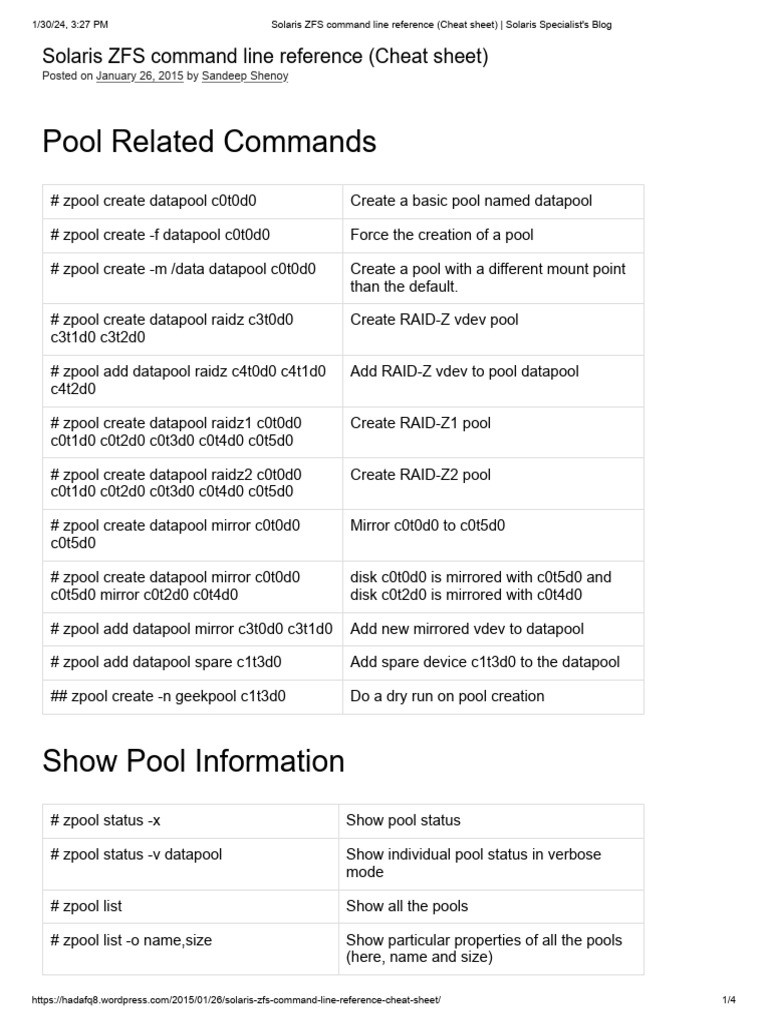 1/30/24, 3:27 PM Solaris ZFS command line reference (Cheat sheet) | Solaris Specialist's Blog

Solaris ZFS command line reference (Cheat sheet)
Posted on January 26, 2015 by Sandeep Shenoy

Pool Related Commands

| # zpool create datapool c0t0d0 | Create a basic pool named datapool |
|---|---|
| # zpool create -f datapool c0t0d0 | Force the creation of a pool |
| # zpool create -m /data datapool c0t0d0 | Create a pool with a different mount point than the default. |
| # zpool create datapool raidz c3t0d0 c3t1d0 c3t2d0 | Create RAID-Z vdev pool |
| # zpool add datapool raidz c4t0d0 c4t1d0 c4t2d0 | Add RAID-Z vdev to pool datapool |
| # zpool create datapool raidz1 c0t0d0 c0t1d0 c0t2d0 c0t3d0 c0t4d0 c0t5d0 | Create RAID-Z1 pool |
| # zpool create datapool raidz2 c0t0d0 c0t1d0 c0t2d0 c0t3d0 c0t4d0 c0t5d0 | Create RAID-Z2 pool |
| # zpool create datapool mirror c0t0d0 c0t5d0 | Mirror c0t0d0 to c0t5d0 |
| # zpool create datapool mirror c0t0d0 c0t5d0 mirror c0t2d0 c0t4d0 | disk c0t0d0 is mirrored with c0t5d0 and disk c0t2d0 is mirrored with c0t4d0 |
| # zpool add datapool mirror c3t0d0 c3t1d0 | Add new mirrored vdev to datapool |
| # zpool add datapool spare c1t3d0 | Add spare device c1t3d0 to the datapool |
| ## zpool create -n geekpool c1t3d0 | Do a dry run on pool creation |

Show Pool Information

| # zpool status -x | Show pool status |
|---|---|
| # zpool status -v datapool | Show individual pool status in verbose mode |
| # zpool list | Show all the pools |
| # zpool list -o name,size | Show particular properties of all the pools (here, name and size) |

https://hadafq8.wordpress.com/2015/01/26/solaris-zfs-command-line-reference-cheat-sheet/ 1/4